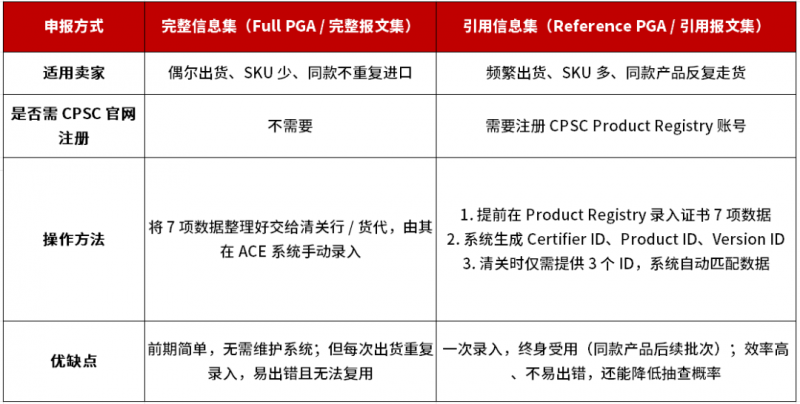 | 申报方式 | 完整信息集（Full PGA / 完整报文集） | 引用信息集（Reference PGA / 引用报文集） |
|---|---|---|
| 适用卖家 | 偶尔出货、SKU少、同款不重复进口 | 频繁出货、SKU多、同款产品反复走货 |
| 是否需CPSC官网注册 | 不需要 | 需要注册CPSC Product Registry账号 |
| 操作方法 | 将7项数据整理好交给清关行 / 货代，由其在ACE系统手动录入 | 1.提前在Product Registry录入证书7项数据 2.系统生成Certifier ID、Product ID、Version ID 3.清关时仅需提供3个ID，系统自动匹配数据 |
| 优缺点 | 前期简单，无需维护系统；但每次出货重复录入，易出错且无法复用 | 一次录入，终身受用（同款产品后续批次）；效率高、不易出错，还能降低抽查概率 |